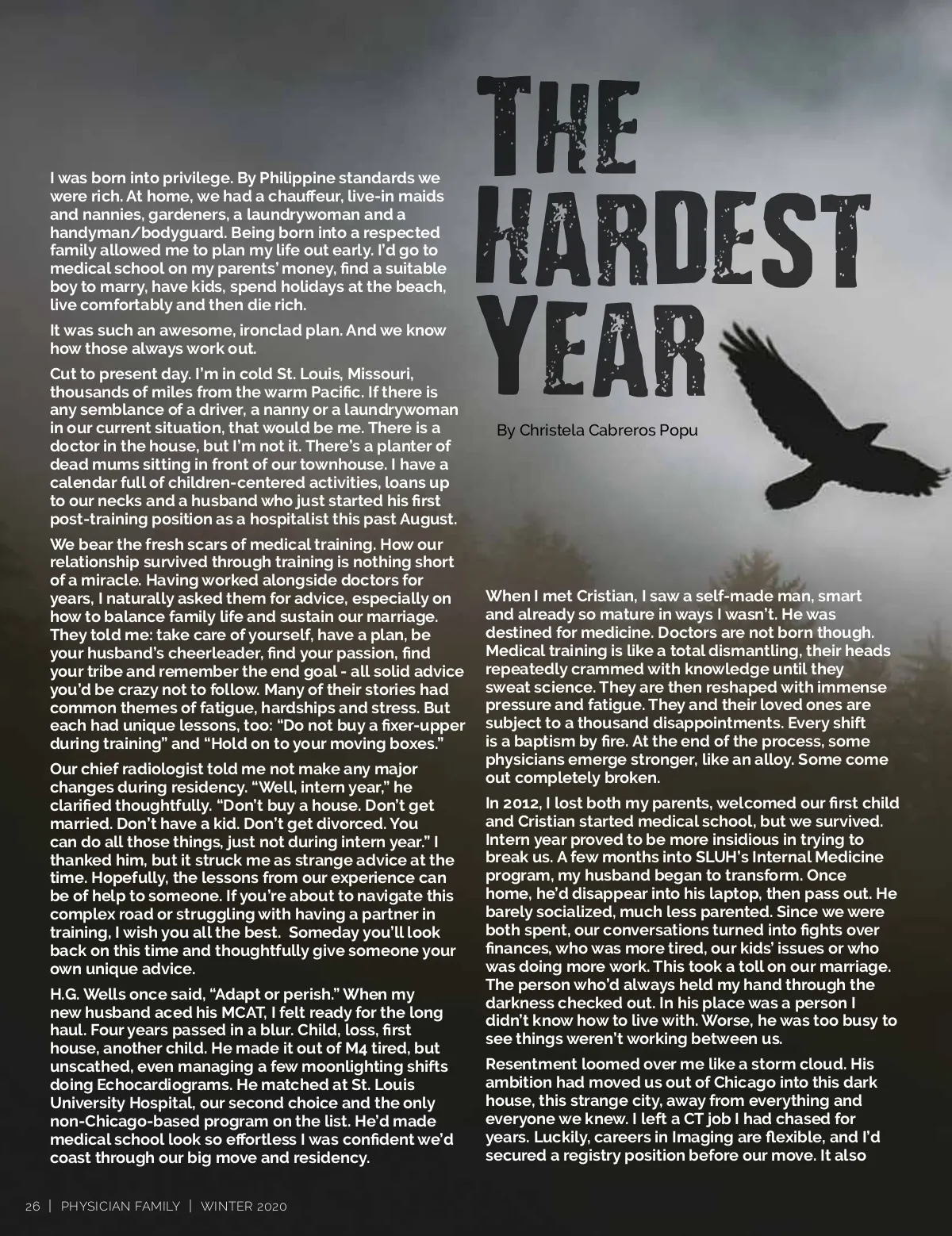 THE HARDEST YEAR

By Christela Cabreros Popu

I was born into privilege. By Philippine standards we were rich. At home, we had a chauffeur, live-in maids and nannies, gardeners, a laundrywoman and a handyman/bodyguard. Being born into a respected family allowed me to plan my life out early. I'd go to medical school on my parents' money, find a suitable boy to marry, have kids, spend holidays at the beach, live comfortably and then die rich.

It was such an awesome, ironclad plan. And we know how those always work out.

Cut to present day. I'm in cold St. Louis, Missouri, thousands of miles from the warm Pacific. If there is any semblance of a driver, a nanny or a laundrywoman in our current situation, that would be me. There is a doctor in the house, but I'm not it. There's a planter of dead mums sitting in front of our townhouse. I have a calendar full of children-centered activities, loans up to our necks and a husband who just started his first post-training position as a hospitalist this past August.

We bear the fresh scars of medical training. How our relationship survived through training is nothing short of a miracle. Having worked alongside doctors for years, I naturally asked them for advice, especially on how to balance family life and sustain our marriage. They told me: take care of yourself, have a plan, be your husband's cheerleader, find your passion, find your tribe and remember the end goal - all solid advice you'd be crazy not to follow. Many of their stories had common themes of fatigue, hardships and stress. But each had unique lessons, too: "Do not buy a fixer-upper during training" and "Hold on to your moving boxes."

Our chief radiologist told me not make any major changes during residency. "Well, intern year," he clarified thoughtfully. "Don't buy a house. Don't get married. Don't have a kid. Don't get divorced. You can do all those things, just not during intern year." I thanked him, but it struck me as strange advice at the time. Hopefully, the lessons from our experience can be of help to someone. If you're about to navigate this complex road or struggling with having a partner in training, I wish you all the best. Someday you'll look back on this time and thoughtfully give someone your own unique advice.

H.G. Wells once said, "Adapt or perish." When my new husband aced his MCAT, I felt ready for the long haul. Four years passed in a blur. Child, loss, first house, another child. He made it out of M4 tired, but unscathed, even managing a few moonlighting shifts doing Echocardiograms. He matched at St. Louis University Hospital, our second choice and the only non-Chicago-based program on the list. He'd made medical school look so effortless I was confident we'd coast through our big move and residency.

When I met Cristian, I saw a self-made man, smart and already so mature in ways I wasn't. He was destined for medicine. Doctors are not born though. Medical training is like a total dismantling, their heads repeatedly crammed with knowledge until they sweat science. They are then reshaped with immense pressure and fatigue. They and their loved ones are subject to a thousand disappointments. Every shift is a baptism by fire. At the end of the process, some physicians emerge stronger, like an alloy. Some come out completely broken.

In 2012, I lost both my parents, welcomed our first child and Cristian started medical school, but we survived. Intern year proved to be more insidious in trying to break us. A few months into SLUH's Internal Medicine program, my husband began to transform. Once home, he'd disappear into his laptop, then pass out. He barely socialized, much less parented. Since we were both spent, our conversations turned into fights over finances, who was more tired, our kids' issues or who was doing more work. This took a toll on our marriage. The person who'd always held my hand through the darkness checked out. In his place was a person I didn't know how to live with. Worse, he was too busy to see things weren't working between us.

Resentment loomed over me like a storm cloud. His ambition had moved us out of Chicago into this dark house, this strange city, away from everything and everyone we knew. I left a CT job I had chased for years. Luckily, careers in Imaging are flexible, and I'd secured a registry position before our move. It also

26 | PHYSICIAN FAMILY | WINTER 2020